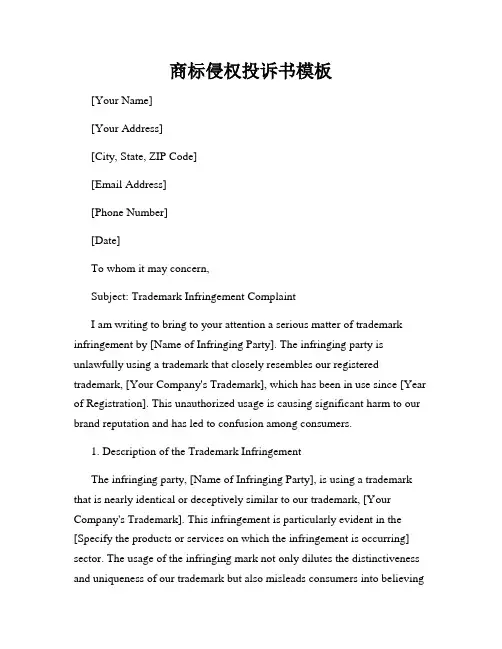 商标侵权投诉书模板

[Your Name]

[Your Address]

[City, State, ZIP Code]

[Email Address]

[Phone Number]

[Date]

To whom it may concern,

Subject: Trademark Infringement Complaint

I am writing to bring to your attention a serious matter of trademark infringement by [Name of Infringing Party]. The infringing party is unlawfully using a trademark that closely resembles our registered trademark, [Your Company's Trademark], which has been in use since [Year of Registration]. This unauthorized usage is causing significant harm to our brand reputation and has led to confusion among consumers.

1. Description of the Trademark Infringement

The infringing party, [Name of Infringing Party], is using a trademark that is nearly identical or deceptively similar to our trademark, [Your Company's Trademark]. This infringement is particularly evident in the [Specify the products or services on which the infringement is occurring] sector. The usage of the infringing mark not only dilutes the distinctiveness and uniqueness of our trademark but also misleads consumers into believing